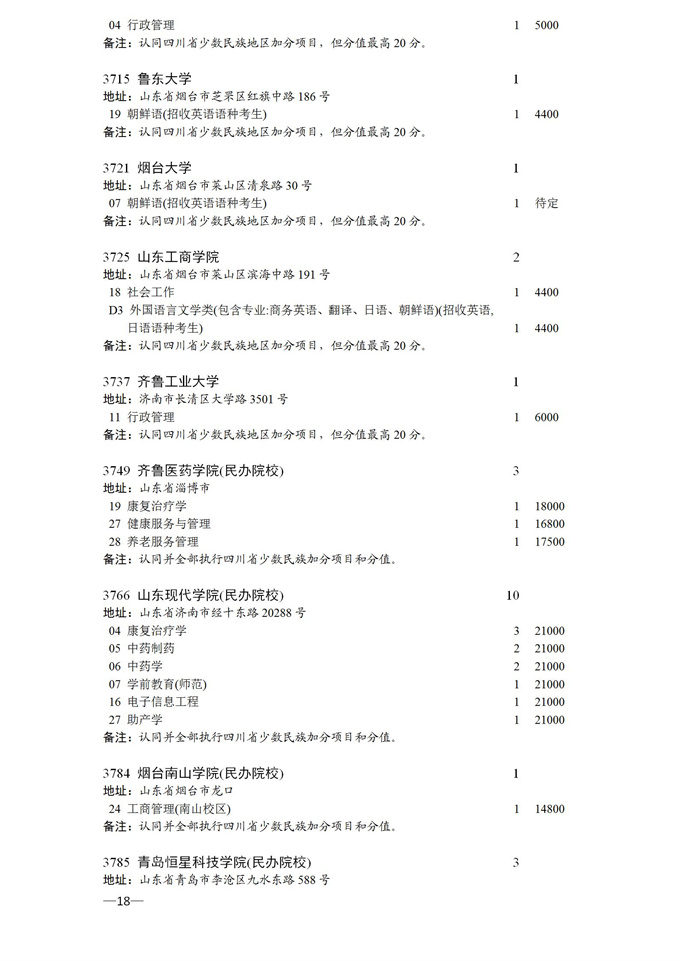 04 行政管理 1 5000
备注：认同四川省少数民族地区加分项目，但分值最高20分。

3715 鲁东大学 1
地址：山东省烟台市芝罘区红旗中路186号
19 朝鲜语(招收英语语种考生) 1 4400
备注：认同四川省少数民族地区加分项目，但分值最高20分。

3721 烟台大学 1
地址：山东省烟台市莱山区清泉路30号
07 朝鲜语(招收英语语种考生) 1 待定
备注：认同四川省少数民族地区加分项目，但分值最高20分。

3725 山东工商学院 2
地址：山东省烟台市莱山区滨海中路191号
18 社会工作 1 4400
D3 外国语言文学类(包含专业:商务英语、翻译、日语、朝鲜语)(招收英语,日语语种考生) 1 4400
备注：认同四川省少数民族地区加分项目，但分值最高20分。

3737 齐鲁工业大学 1
地址：济南市长清区大学路3501号
11 行政管理 1 6000
备注：认同四川省少数民族地区加分项目，但分值最高20分。

3749 齐鲁医药学院(民办院校) 3
地址：山东省淄博市
19 康复治疗学 1 18000
27 健康服务与管理 1 16800
28 养老服务管理 1 17500
备注：认同并全部执行四川省少数民族加分项目和分值。

3766 山东现代学院(民办院校) 10
地址：山东省济南市经十东路20288号
04 康复治疗学 3 21000
05 中药制药 2 21000
06 中药学 2 21000
07 学前教育(师范) 1 21000
16 电子信息工程 1 21000
27 助产学 1 21000
备注：认同并全部执行四川省少数民族加分项目和分值。

3784 烟台南山学院(民办院校) 1
地址：山东省烟台市龙口
24 工商管理(南山校区) 1 14800
备注：认同并全部执行四川省少数民族加分项目和分值。

3785 青岛恒星科技学院(民办院校) 3
地址：山东省青岛市李沧区九水东路588号

—18—